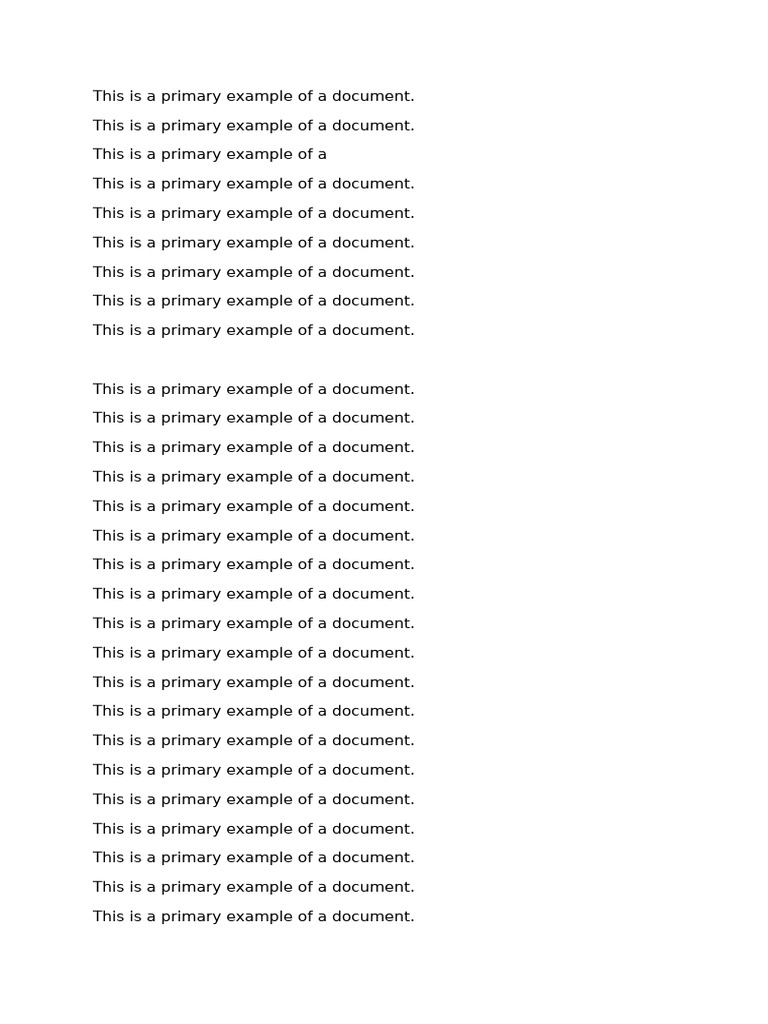 This is a primary example of a document.
This is a primary example of a document.
This is a primary example of a
This is a primary example of a document.
This is a primary example of a document.
This is a primary example of a document.
This is a primary example of a document.
This is a primary example of a document.
This is a primary example of a document.

This is a primary example of a document.
This is a primary example of a document.
This is a primary example of a document.
This is a primary example of a document.
This is a primary example of a document.
This is a primary example of a document.
This is a primary example of a document.
This is a primary example of a document.
This is a primary example of a document.
This is a primary example of a document.
This is a primary example of a document.
This is a primary example of a document.
This is a primary example of a document.
This is a primary example of a document.
This is a primary example of a document.
This is a primary example of a document.
This is a primary example of a document.
This is a primary example of a document.
This is a primary example of a document.